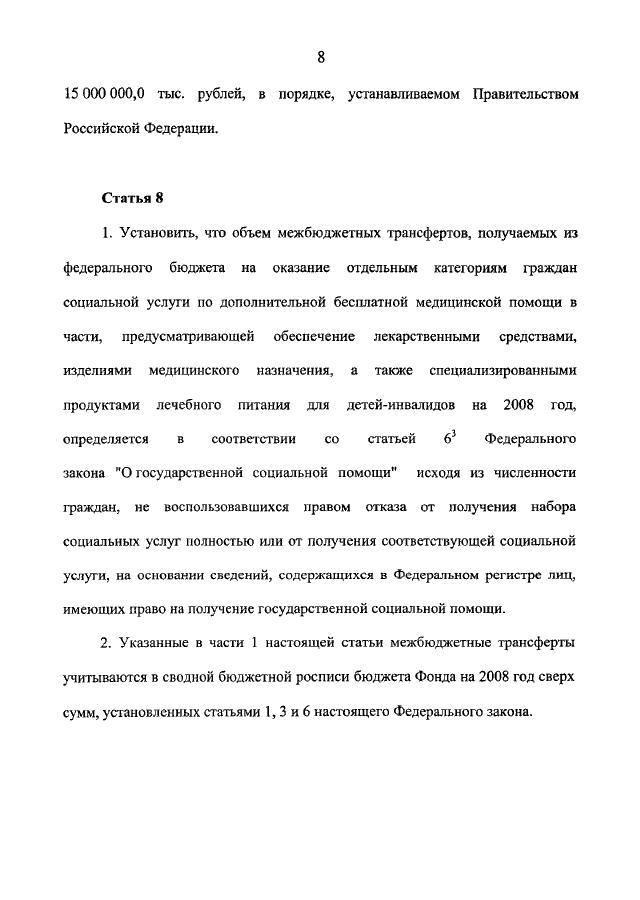 8

15 000 000,0 тыс. рублей, в порядке, устанавливаемом Правительством Российской Федерации.

Статья 8

1. Установить, что объем межбюджетных трансфертов, получаемых из федерального бюджета на оказание отдельным категориям граждан социальной услуги по дополнительной бесплатной медицинской помощи в части, предусматривающей обеспечение лекарственными средствами, изделиями медицинского назначения, а также специализированными продуктами лечебного питания для детей-инвалидов на 2008 год, определяется в соответствии со статьей $6^3$ Федерального закона "О государственной социальной помощи" исходя из численности граждан, не воспользовавшихся правом отказа от получения набора социальных услуг полностью или от получения соответствующей социальной услуги, на основании сведений, содержащихся в Федеральном регистре лиц, имеющих право на получение государственной социальной помощи.

2. Указанные в части 1 настоящей статьи межбюджетные трансферты учитываются в сводной бюджетной росписи бюджета Фонда на 2008 год сверх сумм, установленных статьями 1, 3 и 6 настоящего Федерального закона.